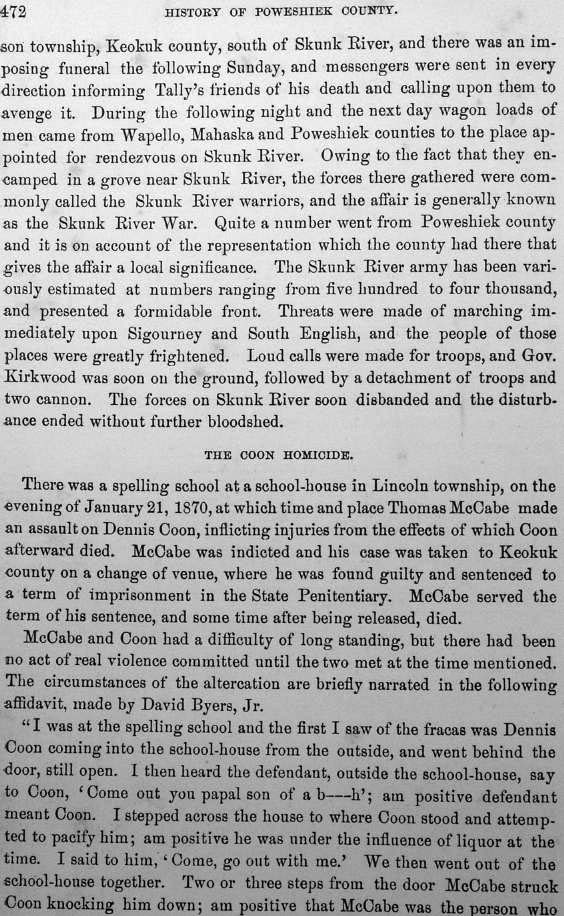 472 HISTORY OF POWESHIEK COUNTY.

son township, Keokuk county, south of Skunk River, and there was an imposing funeral the following Sunday, and messengers were sent in every direction informing Tally's friends of his death and calling upon them to avenge it. During the following night and the next day wagon loads of men came from Wapello, Mahaska and Poweshiek counties to the place appointed for rendezvous on Skunk River. Owing to the fact that they encamped in a grove near Skunk River, the forces there gathered were commonly called the Skunk River warriors, and the affair is generally known as the Skunk River War. Quite a number went from Poweshiek county and it is on account of the representation which the county had there that gives the affair a local significance. The Skunk River army has been variously estimated at numbers ranging from five hundred to four thousand, and presented a formidable front. Threats were made of marching immediately upon Sigourney and South English, and the people of those places were greatly frightened. Loud calls were made for troops, and Gov. Kirkwood was soon on the ground, followed by a detachment of troops and two cannon. The forces on Skunk River soon disbanded and the disturbance ended without further bloodshed.

THE COON HOMICIDE.

There was a spelling school at a school-house in Lincoln township, on the evening of January 21, 1870, at which time and place Thomas McCabe made an assault on Dennis Coon, inflicting injuries from the effects of which Coon afterward died. McCabe was indicted and his case was taken to Keokuk county on a change of venue, where he was found guilty and sentenced to a term of imprisonment in the State Penitentiary. McCabe served the term of his sentence, and some time after being released, died.

McCabe and Coon had a difficulty of long standing, but there had been no act of real violence committed until the two met at the time mentioned. The circumstances of the altercation are briefly narrated in the following affidavit, made by David Byers, Jr.

"I was at the spelling school and the first I saw of the fracas was Dennis Coon coming into the school-house from the outside, and went behind the door, still open. I then heard the defendant, outside the school-house, say to Coon, 'Come out you papal son of a b---h'; am positive defendant meant Coon. I stepped across the house to where Coon stood and attempted to pacify him; am positive he was under the influence of liquor at the time. I said to him, 'Come, go out with me.' We then went out of the school-house together. Two or three steps from the door McCabe struck Coon knocking him down; am positive that McCabe was the person who